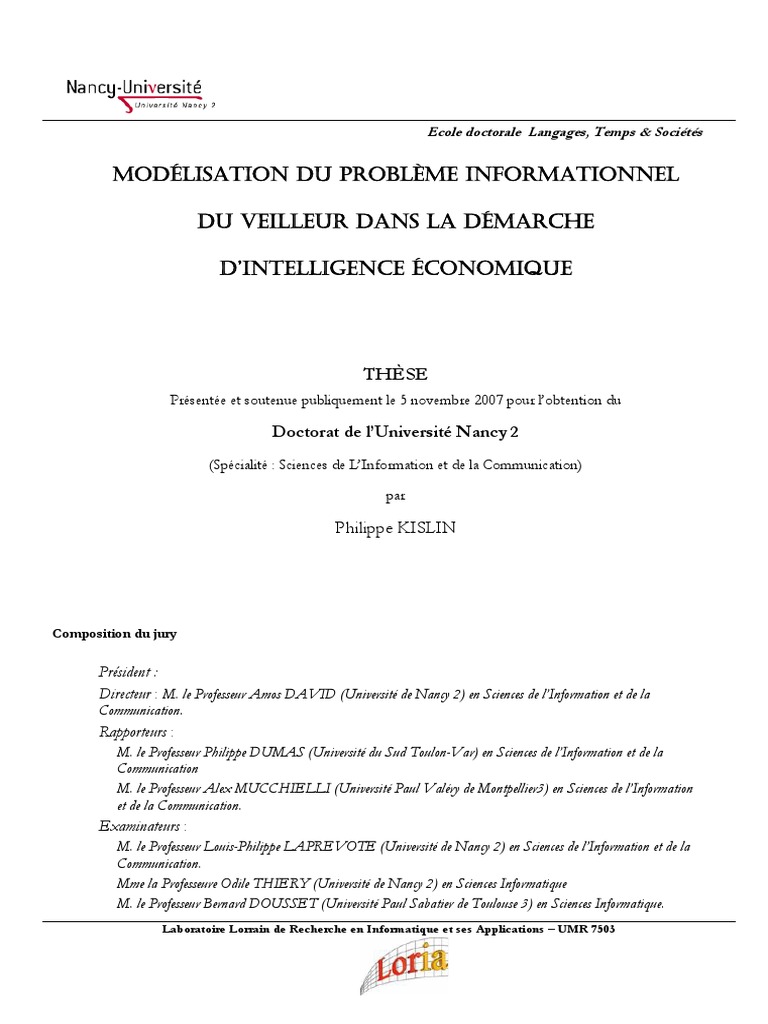 Nancy-Université
Université Nancy 2

Ecole doctorale Langages, Temps & Sociétés

MODÉLISATION DU PROBLÈME INFORMATIONNEL

DU VEILLEUR DANS LA DÉMARCHE

D'INTELLIGENCE ÉCONOMIQUE

THÈSE

Présentée et soutenue publiquement le 5 novembre 2007 pour l'obtention du

Doctorat de l'Université Nancy 2

(Spécialité : Sciences de L'Information et de la Communication)

par

Philippe KISLIN

Composition du jury

Président :

Directeur : M. le Professeur Amos DAVID (Université de Nancy 2) en Sciences de l'Information et de la Communication.

Rapporteurs :

M. le Professeur Philippe DUMAS (Université du Sud Toulon-Var) en Sciences de l'Information et de la Communication

M. le Professeur Alex MUCCHIELLI (Université Paul Valéry de Montpellier3) en Sciences de l'Information et de la Communication.

Examinateurs :

M. le Professeur Louis-Philippe LAPREVOTE (Université de Nancy 2) en Sciences de l'Information et de la Communication.

Mme la Professeure Odile THIERY (Université de Nancy 2) en Sciences Informatique

M. le Professeur Bernard DOUSSET (Université Paul Sabatier de Toulouse 3) en Sciences Informatique.

Laboratoire Lorrain de Recherche en Informatique et ses Applications – UMR 7503

Loria